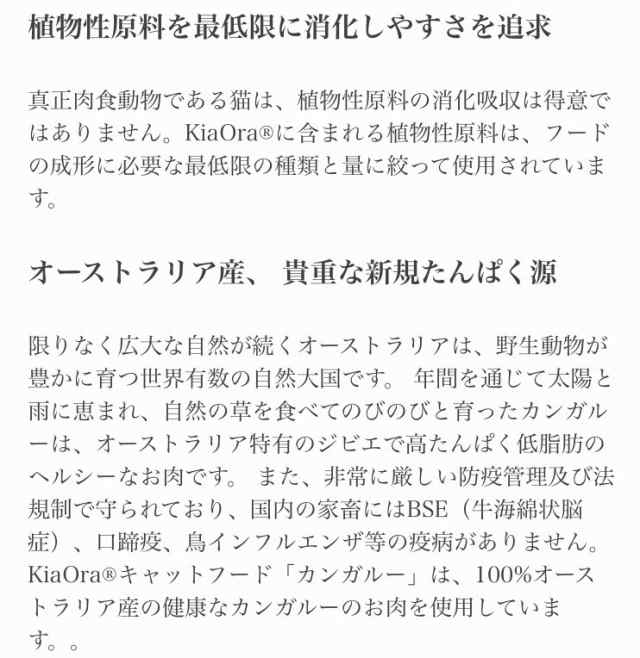 植物性原料を最低限に消化しやすさを追求

真正肉食動物である猫は、植物性原料の消化吸収は得意ではありません。KiaOra®に含まれる植物性原料は、フードの成形に必要な最低限の種類と量に絞って使用されています。

オーストラリア産、 貴重な新規たんぱく源

限りなく広大な自然が続くオーストラリアは、野生動物が豊かに育つ世界有数の自然大国です。 年間を通じて太陽と雨に恵まれ、自然の草を食べてのびのびと育ったカンガルーは、オーストラリア特有のジビエで高たんぱく低脂肪のヘルシーなお肉です。 また、非常に厳しい防疫管理及び法規制で守られており、国内の家畜にはBSE（牛海綿状脳症）、口蹄疫、鳥インフルエンザ等の疫病がありません。KiaOra®キャットフード「カンガルー」は、100%オーストラリア産の健康なカンガルーのお肉を使用しています。。